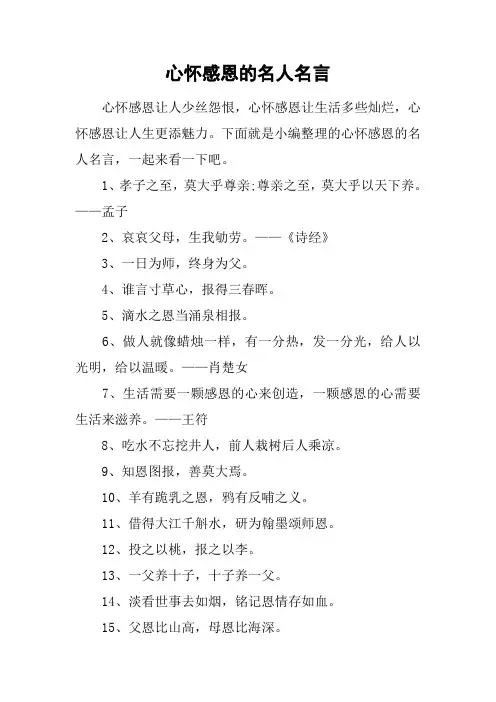 心怀感恩的名人名言

心怀感恩让人少丝怨恨，心怀感恩让生活多些灿烂，心怀感恩让人生更添魅力。下面就是小编整理的心怀感恩的名人名言，一起来看一下吧。

1、孝子之至，莫大乎尊亲;尊亲之至，莫大乎以天下养。——孟子

2、哀哀父母，生我劬劳。——《诗经》

3、一日为师，终身为父。

4、谁言寸草心，报得三春晖。

5、滴水之恩当涌泉相报。

6、做人就像蜡烛一样，有一分热，发一分光，给人以光明，给以温暖。——肖楚女

7、生活需要一颗感恩的心来创造，一颗感恩的心需要生活来滋养。——王符

8、吃水不忘挖井人，前人栽树后人乘凉。

9、知恩图报，善莫大焉。

10、羊有跪乳之恩，鸦有反哺之义。

11、借得大江千斛水，研为翰墨颂师恩。

12、投之以桃，报之以李。

13、一父养十子，十子养一父。

14、淡看世事去如烟，铭记恩情存如血。

15、父恩比山高，母恩比海深。